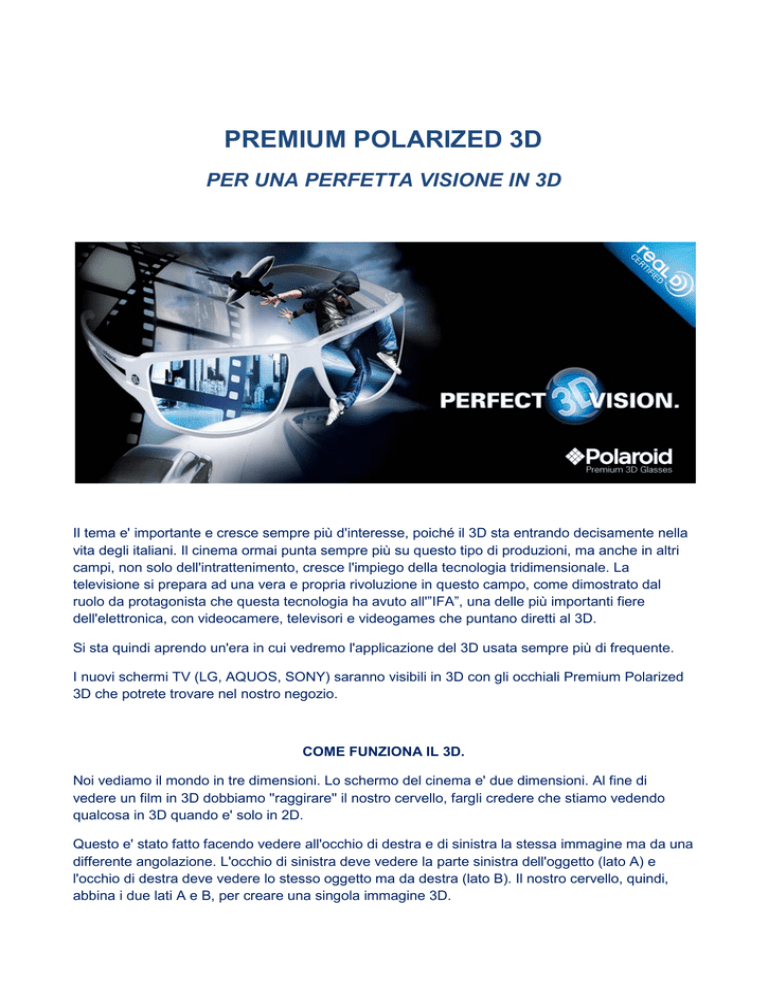 PREMIUM POLARIZED 3D

PER UNA PERFETTA VISIONE IN 3D

real D CERTIFIED

PERFECT 3D VISION.

Polaroid
Premium 3D Glasses

Il tema e' importante e cresce sempre più d'interesse, poiché il 3D sta entrando decisamente nella vita degli italiani. Il cinema ormai punta sempre più su questo tipo di produzioni, ma anche in altri campi, non solo dell'intrattenimento, cresce l'impiego della tecnologia tridimensionale. La televisione si prepara ad una vera e propria rivoluzione in questo campo, come dimostrato dal ruolo da protagonista che questa tecnologia ha avuto all'"IFA", una delle più importanti fiere dell'elettronica, con videocamere, televisori e videogames che puntano diretti al 3D.

Si sta quindi aprendo un'era in cui vedremo l'applicazione del 3D usata sempre più di frequente.

I nuovi schermi TV (LG, AQUOS, SONY) saranno visibili in 3D con gli occhiali Premium Polarized 3D che potrete trovare nel nostro negozio.

COME FUNZIONA IL 3D.

Noi vediamo il mondo in tre dimensioni. Lo schermo del cinema e' due dimensioni. Al fine di vedere un film in 3D dobbiamo "raggirare" il nostro cervello, fargli credere che stiamo vedendo qualcosa in 3D quando e' solo in 2D.

Questo e' stato fatto facendo vedere all'occhio di destra e di sinistra la stessa immagine ma da una differente angolazione. L'occhio di sinistra deve vedere la parte sinistra dell'oggetto (lato A) e l'occhio di destra deve vedere lo stesso oggetto ma da destra (lato B). Il nostro cervello, quindi, abbina i due lati A e B, per creare una singola immagine 3D.